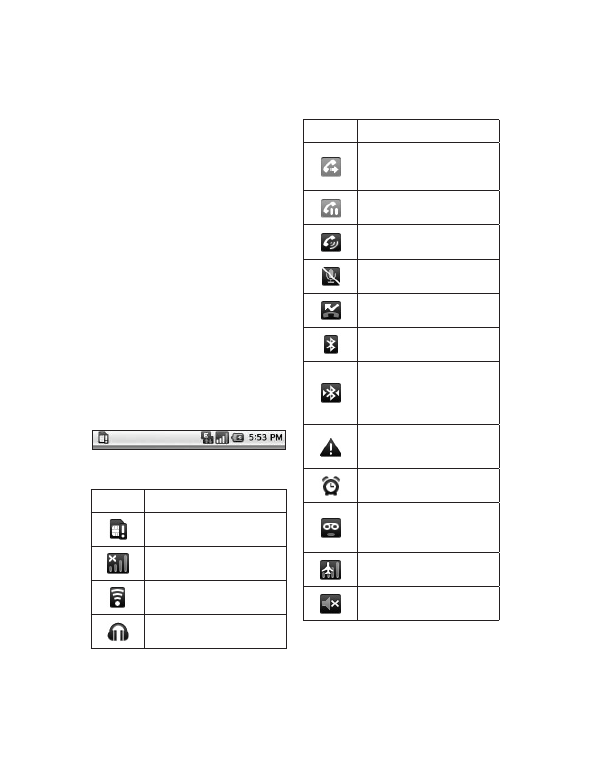 5:53 PM